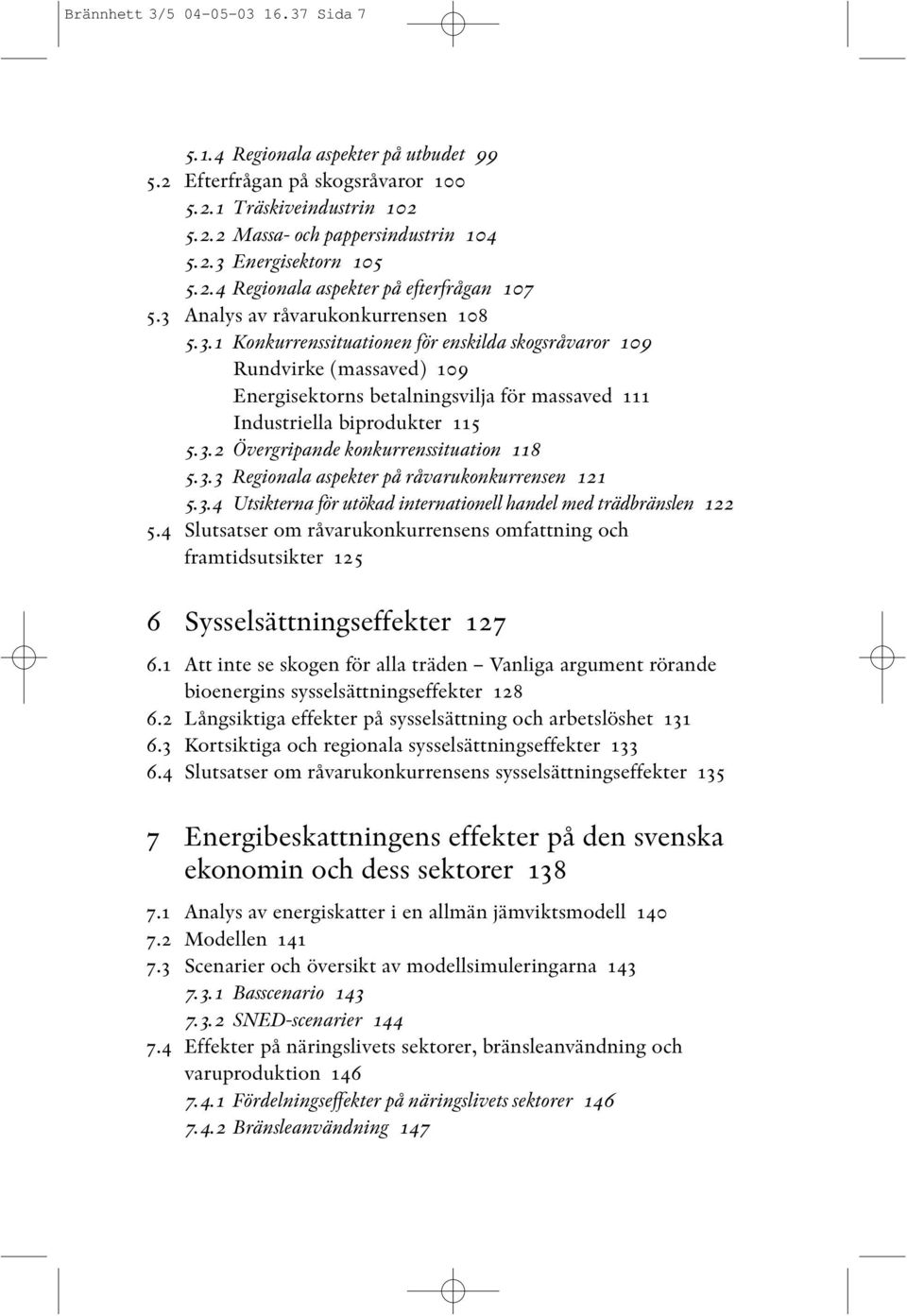 Brännhett 3/5 04-05-03 16.37 Sida 7

5.1.4 Regionala aspekter på utbudet 99
5.2 Efterfrågan på skogsråvaror 100
5.2.1 Träskiveindustrin 102
5.2.2 Massa- och pappersindustrin 104
5.2.3 Energisektorn 105
5.2.4 Regionala aspekter på efterfrågan 107
5.3 Analys av råvarukonkurrensen 108
5.3.1 Konkurrenssituationen för enskilda skogsråvaror 109
Rundvirke (massaved) 109
Energisektorns betalningsvilja för massaved 111
Industriella biprodukter 115
5.3.2 Övergripande konkurrenssituation 118
5.3.3 Regionala aspekter på råvarukonkurrensen 121
5.3.4 Utsikterna för utökad internationell handel med trädbränslen 122
5.4 Slutsatser om råvarukonkurrensens omfattning och framtidsutsikter 125

6 Sysselsättningseffekter 127
6.1 Att inte se skogen för alla träden – Vanliga argument rörande bioenergins sysselsättningseffekter 128
6.2 Långsiktiga effekter på sysselsättning och arbetslöshet 131
6.3 Kortsiktiga och regionala sysselsättningseffekter 133
6.4 Slutsatser om råvarukonkurrensens sysselsättningseffekter 135

7 Energibeskattningens effekter på den svenska ekonomin och dess sektorer 138
7.1 Analys av energiskatter i en allmän jämviktsmodell 140
7.2 Modellen 141
7.3 Scenarier och översikt av modellsimuleringarna 143
7.3.1 Basscenario 143
7.3.2 SNED-scenarier 144
7.4 Effekter på näringslivets sektorer, bränsleanvändning och varuproduktion 146
7.4.1 Fördelningseffekter på näringslivets sektorer 146
7.4.2 Bränsleanvändning 147